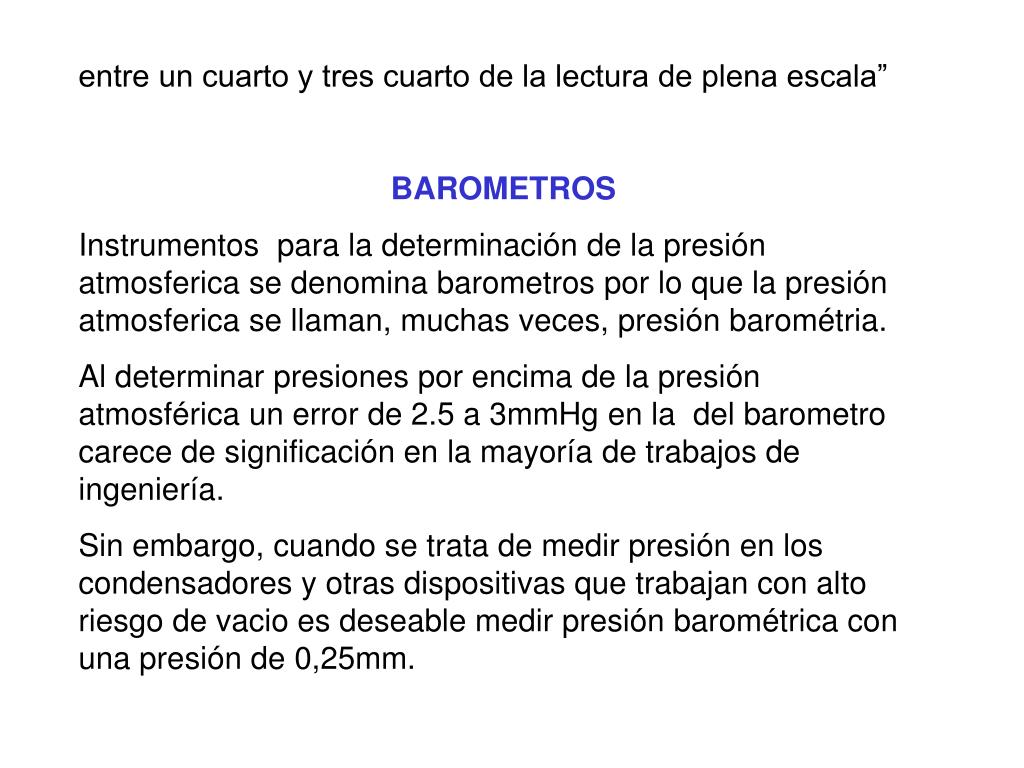 entre un cuarto y tres cuarto de la lectura de plena escala”

BAROMETROS

Instrumentos para la determinación de la presión atmosferica se denomina barometros por lo que la presión atmosferica se llaman, muchas veces, presión barométria.

Al determinar presiones por encima de la presión atmosférica un error de 2.5 a 3mmHg en la del barometro carece de significación en la mayoría de trabajos de ingeniería.

Sin embargo, cuando se trata de medir presión en los condensadores y otras dispositivas que trabajan con alto riesgo de vacio es deseable medir presión barométrica con una presión de 0,25mm.